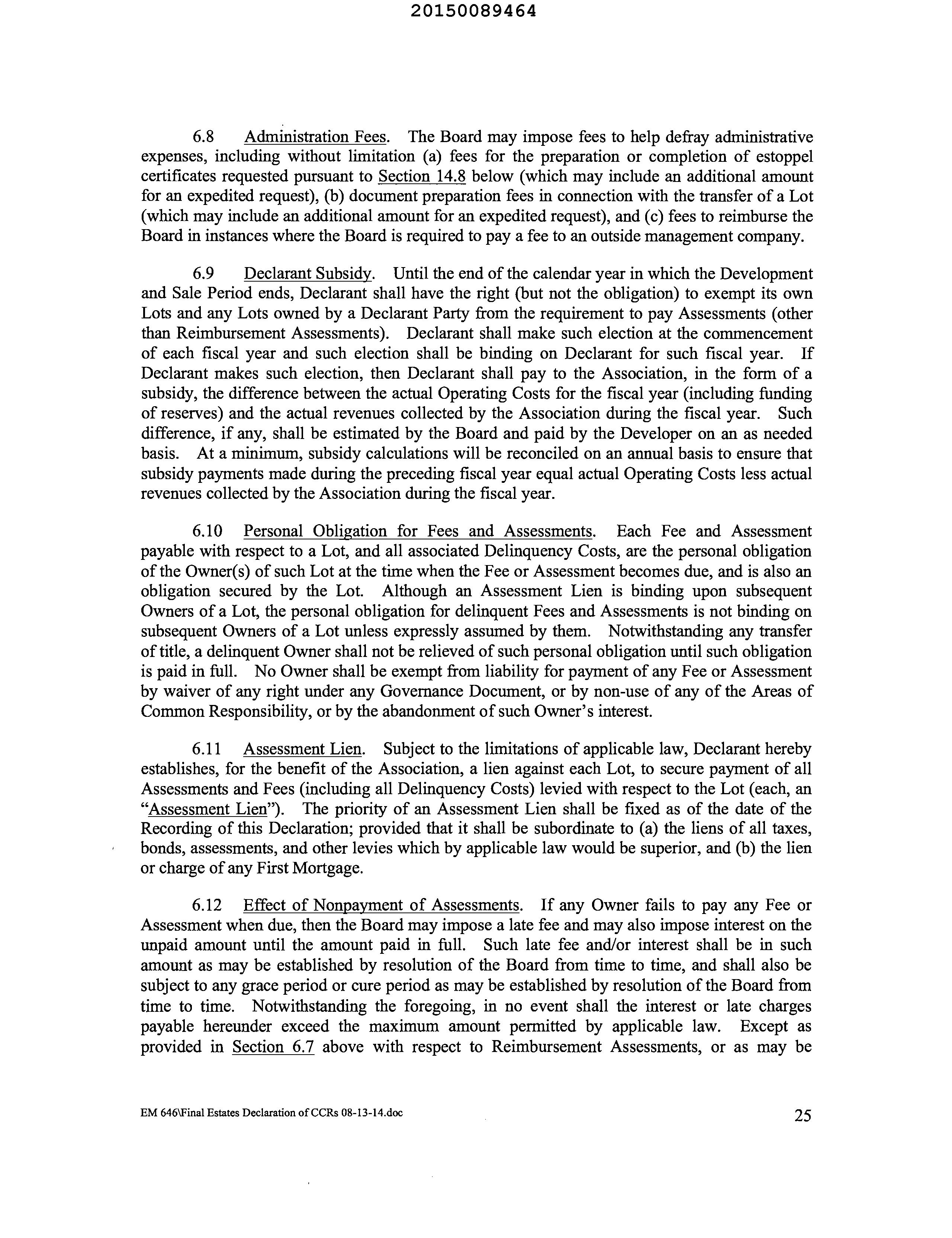 20150089464

6.8 Administration Fees. The Board may impose fees to help defray administrative expenses, including without limitation (a) fees for the preparation or completion of estoppel certificates requested pursuant to Section 14.8 below (which may include an additional amount for an expedited request), (b) document preparation fees in connection with the transfer of a Lot (which may include an additional amount for an expedited request), and (c) fees to reimburse the Board in instances where the Board is required to pay a fee to an outside management company.

6.9 Declarant Subsidy. Until the end of the calendar year in which the Development and Sale Period ends, Declarant shall have the right (but not the obligation) to exempt its own Lots and any Lots owned by a Declarant Party from the requirement to pay Assessments (other than Reimbursement Assessments). Declarant shall make such election at the commencement of each fiscal year and such election shall be binding on Declarant for such fiscal year. If Declarant makes such election, then Declarant shall pay to the Association, in the form of a subsidy, the difference between the actual Operating Costs for the fiscal year (including funding of reserves) and the actual revenues collected by the Association during the fiscal year. Such difference, if any, shall be estimated by the Board and paid by the Developer on an as needed basis. At a minimum, subsidy calculations will be reconciled on an annual basis to ensure that subsidy payments made during the preceding fiscal year equal actual Operating Costs less actual revenues collected by the Association during the fiscal year.

6.10 Personal Obligation for Fees and Assessments. Each Fee and Assessment payable with respect to a Lot, and all associated Delinquency Costs, are the personal obligation of the Owner(s) of such Lot at the time when the Fee or Assessment becomes due, and is also an obligation secured by the Lot. Although an Assessment Lien is binding upon subsequent Owners of a Lot, the personal obligation for delinquent Fees and Assessments is not binding on subsequent Owners of a Lot unless expressly assumed by them. Notwithstanding any transfer of title, a delinquent Owner shall not be relieved of such personal obligation until such obligation is paid in full. No Owner shall be exempt from liability for payment of any Fee or Assessment by waiver of any right under any Governance Document, or by non-use of any of the Areas of Common Responsibility, or by the abandonment of such Owner's interest.

6.11 Assessment Lien. Subject to the limitations of applicable law, Declarant hereby establishes, for the benefit of the Association, a lien against each Lot, to secure payment of all Assessments and Fees (including all Delinquency Costs) levied with respect to the Lot (each, an "Assessment Lien"). The priority of an Assessment Lien shall be fixed as of the date of the Recording of this Declaration; provided that it shall be subordinate to (a) the liens of all taxes, bonds, assessments, and other levies which by applicable law would be superior, and (b) the lien or charge of any First Mortgage.

6.12 Effect of Nonpayment of Assessments. If any Owner fails to pay any Fee or Assessment when due, then the Board may impose a late fee and may also impose interest on the unpaid amount until the amount paid in full. Such late fee and/or interest shall be in such amount as may be established by resolution of the Board from time to time, and shall also be subject to any grace period or cure period as may be established by resolution of the Board from time to time. Notwithstanding the foregoing, in no event shall the interest or late charges payable hereunder exceed the maximum amount permitted by applicable law. Except as provided in Section 6.7 above with respect to Reimbursement Assessments, or as may be

EM 646\Final Estates Declaration of CCRs 08-13-14.doc 25